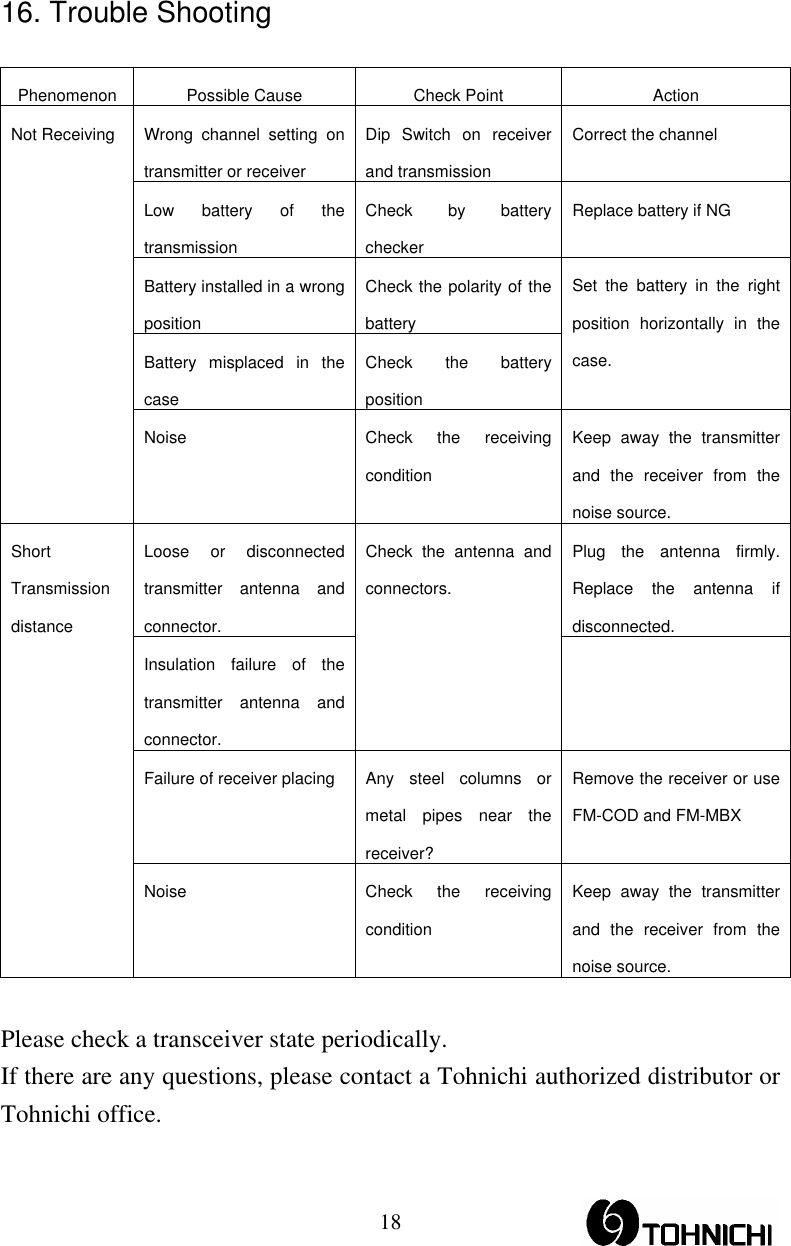 16. Trouble Shooting

| Phenomenon | Possible Cause | Check Point | Action |
|---|---|---|---|
| Not Receiving | Wrong channel setting on transmitter or receiver | Dip Switch on receiver and transmission | Correct the channel |
| | Low battery of the transmission | Check by battery checker | Replace battery if NG |
| | Battery installed in a wrong position | Check the polarity of the battery | Set the battery in the right position horizontally in the case. |
| | Battery misplaced in the case | Check the battery position | |
| | Noise | Check the receiving condition | Keep away the transmitter and the receiver from the noise source. |
| Short Transmission distance | Loose or disconnected transmitter antenna and connector. | Check the antenna and connectors. | Plug the antenna firmly. Replace the antenna if disconnected. |
| | Insulation failure of the transmitter antenna and connector. | | |
| | Failure of receiver placing | Any steel columns or metal pipes near the receiver? | Remove the receiver or use FM-COD and FM-MBX |
| | Noise | Check the receiving condition | Keep away the transmitter and the receiver from the noise source. |

Please check a transceiver state periodically.
If there are any questions, please contact a Tohnichi authorized distributor or Tohnichi office.

18

TOHNICHI